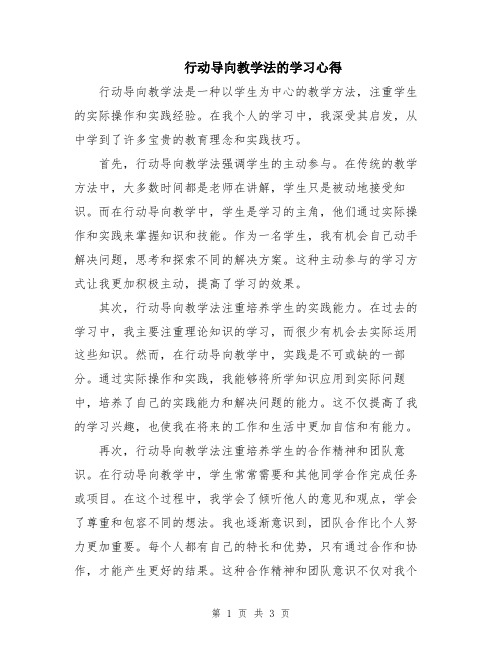 行动导向教学法的学习心得

行动导向教学法是一种以学生为中心的教学方法，注重学生的实际操作和实践经验。在我个人的学习中，我深受其启发，从中学到了许多宝贵的教育理念和实践技巧。

首先，行动导向教学法强调学生的主动参与。在传统的教学方法中，大多数时间都是老师在讲解，学生只是被动地接受知识。而在行动导向教学中，学生是学习的主角，他们通过实际操作和实践来掌握知识和技能。作为一名学生，我有机会自己动手解决问题，思考和探索不同的解决方案。这种主动参与的学习方式让我更加积极主动，提高了学习的效果。

其次，行动导向教学法注重培养学生的实践能力。在过去的学习中，我主要注重理论知识的学习，而很少有机会去实际运用这些知识。然而，在行动导向教学中，实践是不可或缺的一部分。通过实际操作和实践，我能够将所学知识应用到实际问题中，培养了自己的实践能力和解决问题的能力。这不仅提高了我的学习兴趣，也使我在将来的工作和生活中更加自信和有能力。

再次，行动导向教学法注重培养学生的合作精神和团队意识。在行动导向教学中，学生常常需要和其他同学合作完成任务或项目。在这个过程中，我学会了倾听他人的意见和观点，学会了尊重和包容不同的想法。我也逐渐意识到，团队合作比个人努力更加重要。每个人都有自己的特长和优势，只有通过合作和协作，才能产生更好的结果。这种合作精神和团队意识不仅对我个

第 1 页 共 3 页